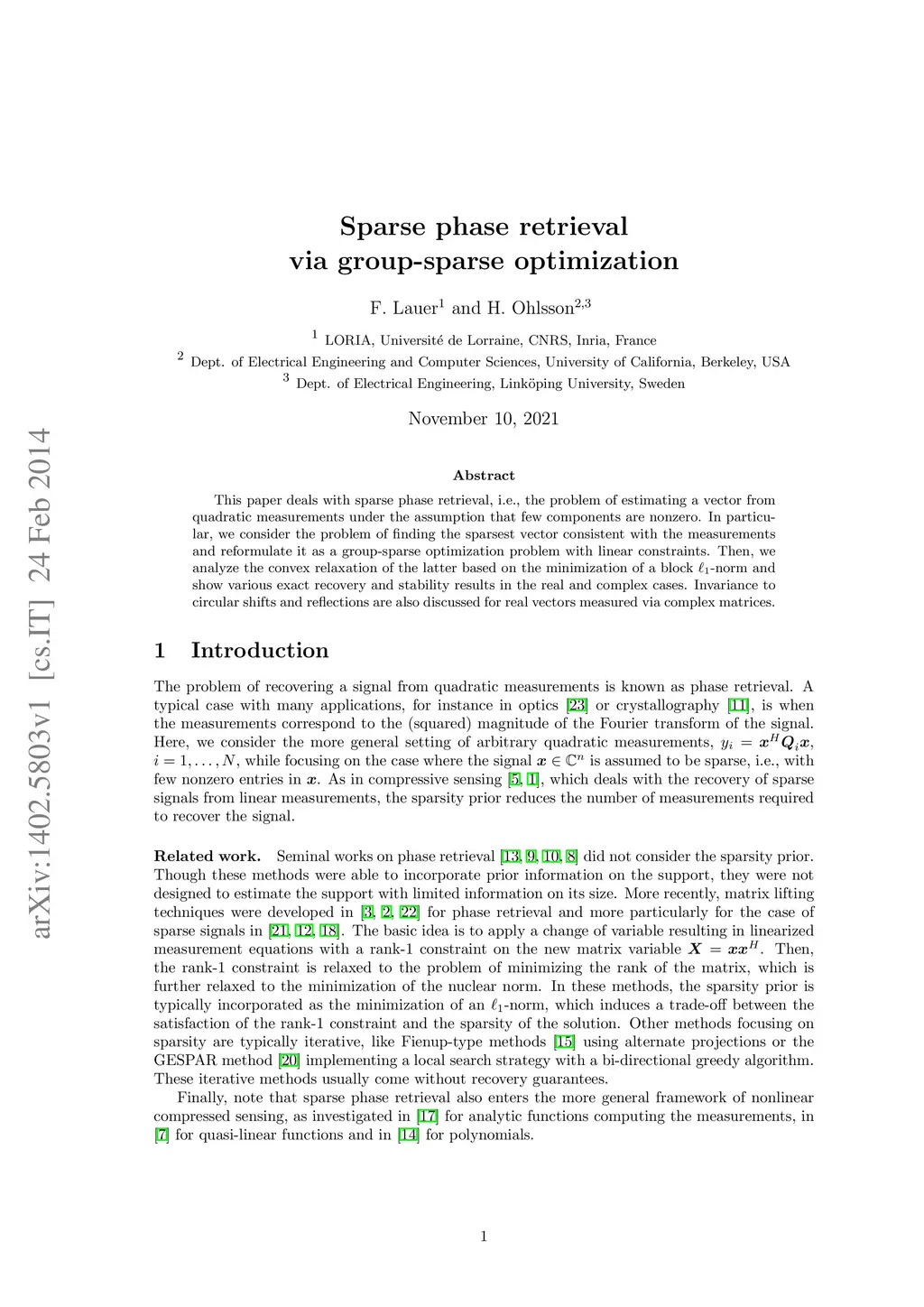 arXiv:1402.5803v1 [cs.IT] 24 Feb 2014

Sparse phase retrieval
via group-sparse optimization

F. Lauer$^1$ and H. Ohlsson$^{2,3}$

$^1$ LORIA, Université de Lorraine, CNRS, Inria, France
$^2$ Dept. of Electrical Engineering and Computer Sciences, University of California, Berkeley, USA
$^3$ Dept. of Electrical Engineering, Linköping University, Sweden

November 10, 2021

Abstract

This paper deals with sparse phase retrieval, i.e., the problem of estimating a vector from quadratic measurements under the assumption that few components are nonzero. In particular, we consider the problem of finding the sparsest vector consistent with the measurements and reformulate it as a group-sparse optimization problem with linear constraints. Then, we analyze the convex relaxation of the latter based on the minimization of a block $\ell_1$-norm and show various exact recovery and stability results in the real and complex cases. Invariance to circular shifts and reflections are also discussed for real vectors measured via complex matrices.

1 Introduction

The problem of recovering a signal from quadratic measurements is known as phase retrieval. A typical case with many applications, for instance in optics [23] or crystallography [11], is when the measurements correspond to the (squared) magnitude of the Fourier transform of the signal. Here, we consider the more general setting of arbitrary quadratic measurements, $y_i = \boldsymbol{x}^H \boldsymbol{Q}_i \boldsymbol{x}$, $i = 1, \dots, N$, while focusing on the case where the signal $\boldsymbol{x} \in \mathbb{C}^n$ is assumed to be sparse, i.e., with few nonzero entries in $\boldsymbol{x}$. As in compressive sensing [5, 1], which deals with the recovery of sparse signals from linear measurements, the sparsity prior reduces the number of measurements required to recover the signal.

Related work. Seminal works on phase retrieval [13, 9, 10, 8] did not consider the sparsity prior. Though these methods were able to incorporate prior information on the support, they were not designed to estimate the support with limited information on its size. More recently, matrix lifting techniques were developed in [3, 2, 22] for phase retrieval and more particularly for the case of sparse signals in [21, 12, 18]. The basic idea is to apply a change of variable resulting in linearized measurement equations with a rank-1 constraint on the new matrix variable $\boldsymbol{X} = \boldsymbol{x}\boldsymbol{x}^H$. Then, the rank-1 constraint is relaxed to the problem of minimizing the rank of the matrix, which is further relaxed to the minimization of the nuclear norm. In these methods, the sparsity prior is typically incorporated as the minimization of an $\ell_1$-norm, which induces a trade-off between the satisfaction of the rank-1 constraint and the sparsity of the solution. Other methods focusing on sparsity are typically iterative, like Fienup-type methods [15] using alternate projections or the GESPAR method [20] implementing a local search strategy with a bi-directional greedy algorithm. These iterative methods usually come without recovery guarantees.

Finally, note that sparse phase retrieval also enters the more general framework of nonlinear compressed sensing, as investigated in [17] for analytic functions computing the measurements, in [7] for quasi-linear functions and in [14] for polynomials.

1